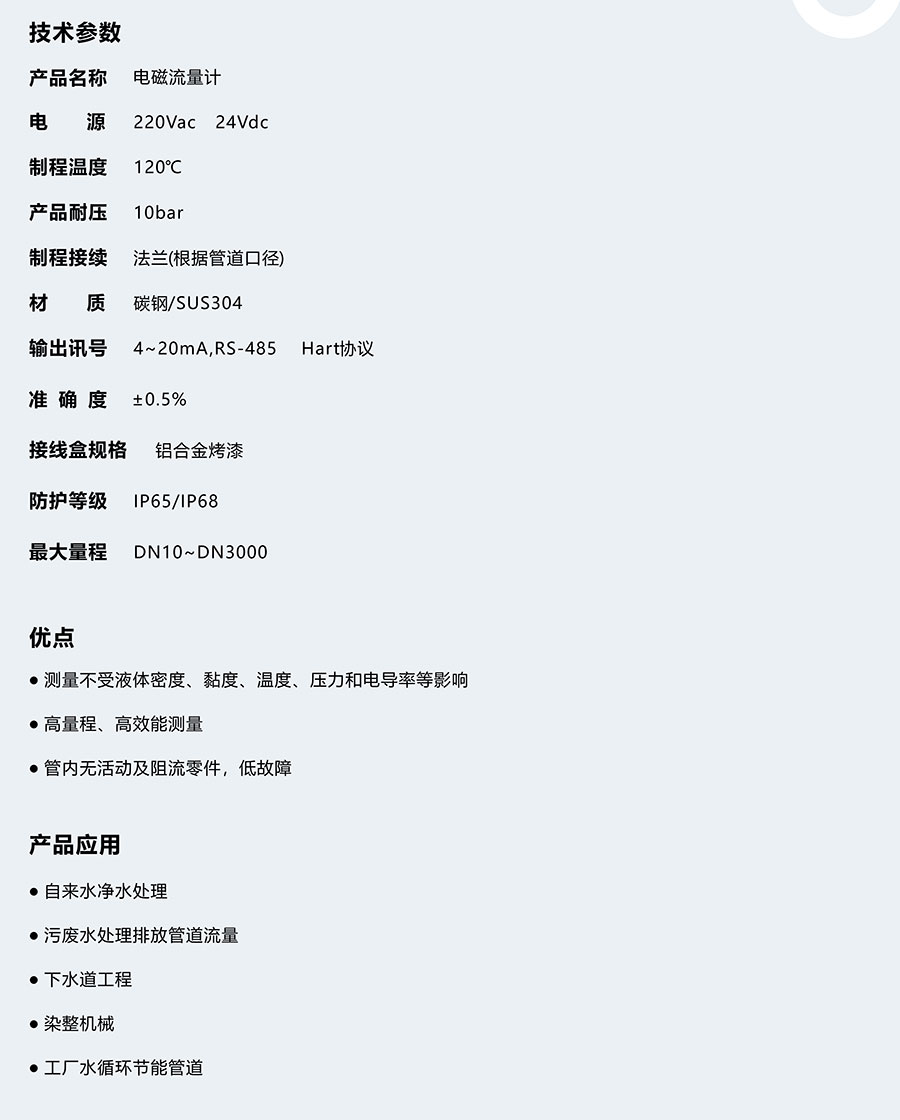 技术参数

产品名称 电磁流量计

电　源 220Vac　24Vdc

制程温度 120℃

产品耐压 10bar

制程接续 法兰(根据管道口径)

材　质 碳钢/SUS304

输出讯号 4~20mA,RS-485　Hart协议

准 确 度 ±0.5%

接线盒规格 铝合金烤漆

防护等级 IP65/IP68

最大量程 DN10~DN3000

优点

● 测量不受液体密度、黏度、温度、压力和电导率等影响

● 高量程、高效能测量

● 管内无活动及阻流零件，低故障

产品应用

● 自来水净水处理

● 污废水处理排放管道流量

● 下水道工程

● 染整机械

● 工厂水循环节能管道